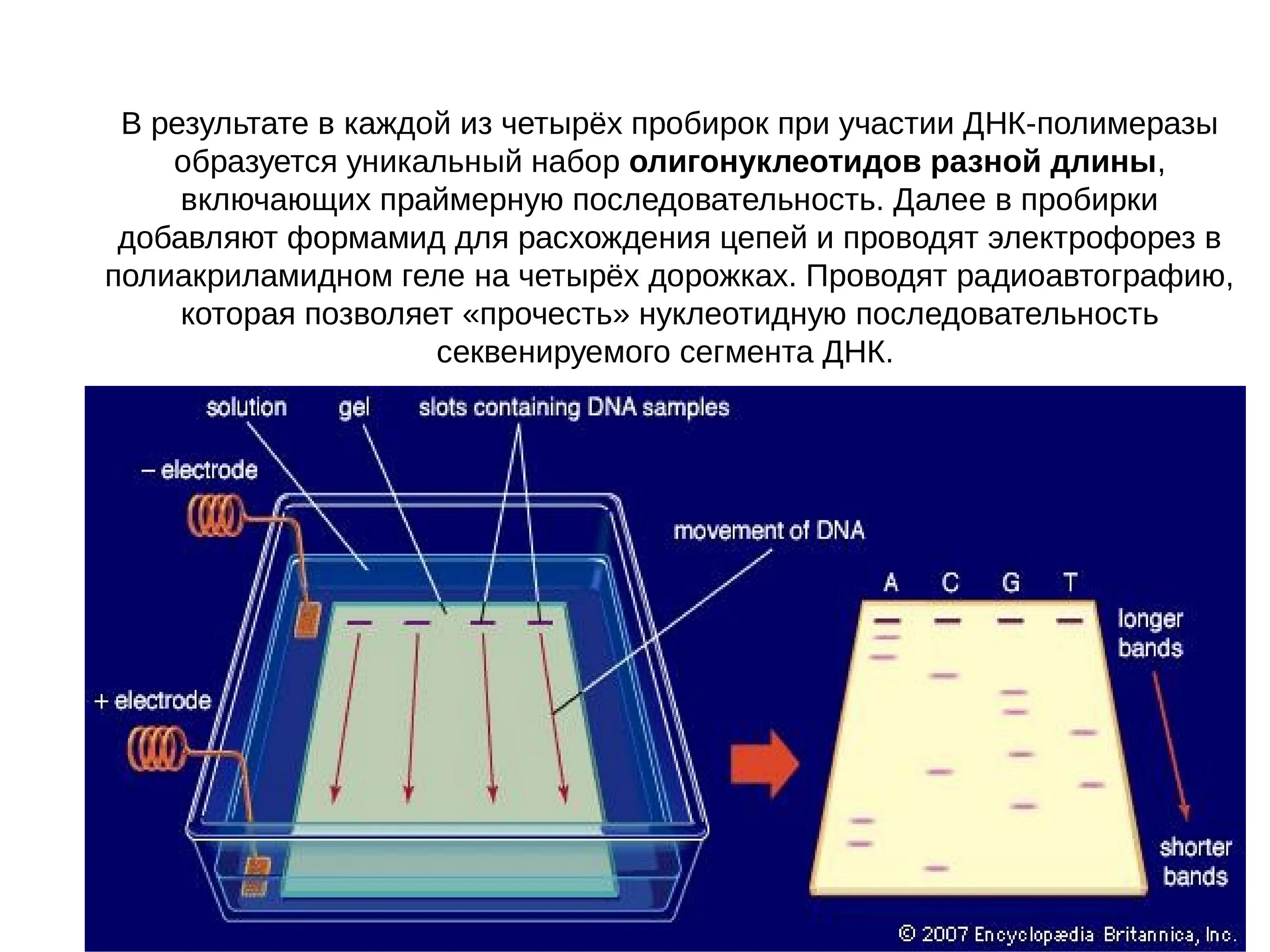 В результате в каждой из четырёх пробирок при участии ДНК-полимеразы образуется уникальный набор олигонуклеотидов разной длины, включающих праймерную последовательность. Далее в пробирки добавляют формамид для расхождения цепей и проводят электрофорез в полиакриламидном геле на четырёх дорожках. Проводят радиоавтографию, которая позволяет «прочесть» нуклеотидную последовательность секвенируемого сегмента ДНК.

solution
gel
slots containing DNA samples
– electrode
movement of DNA
+ electrode
A
C
G
T
longer bands
shorter bands
© 2007 Encyclopædia Britannica, Inc.